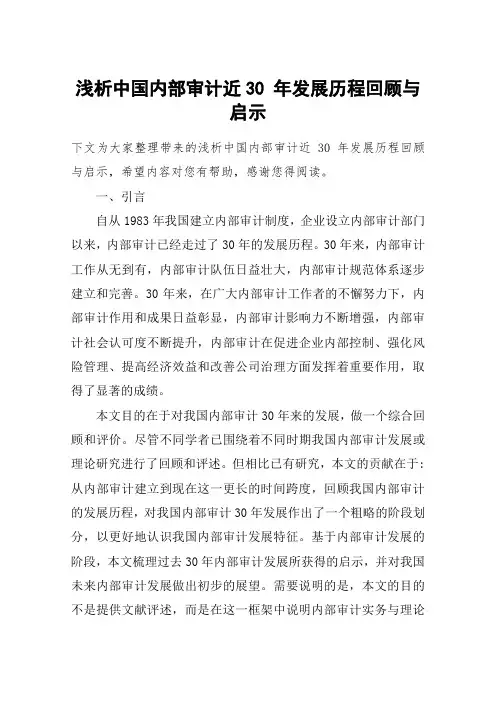 浅析中国内部审计近 30 年发展历程回顾与启示

下文为大家整理带来的浅析中国内部审计近 30 年发展历程回顾与启示，希望内容对您有帮助，感谢您得阅读。

一、引言

自从 1983 年我国建立内部审计制度，企业设立内部审计部门以来，内部审计已经走过了 30 年的发展历程。30 年来，内部审计工作从无到有，内部审计队伍日益壮大，内部审计规范体系逐步建立和完善。30 年来，在广大内部审计工作者的不懈努力下，内部审计作用和成果日益彰显，内部审计影响力不断增强，内部审计社会认可度不断提升，内部审计在促进企业内部控制、强化风险管理、提高经济效益和改善公司治理方面发挥着重要作用，取得了显著的成绩。

本文目的在于对我国内部审计 30 年来的发展，做一个综合回顾和评价。尽管不同学者已围绕着不同时期我国内部审计发展或理论研究进行了回顾和评述。但相比已有研究，本文的贡献在于：从内部审计建立到现在这一更长的时间跨度，回顾我国内部审计的发展历程，对我国内部审计 30 年发展作出了一个粗略的阶段划分，以更好地认识我国内部审计发展特征。基于内部审计发展的阶段，本文梳理过去 30 年内部审计发展所获得的启示，并对我国未来内部审计发展做出初步的展望。需要说明的是，本文的目的不是提供文献评述，而是在这一框架中说明内部审计实务与理论